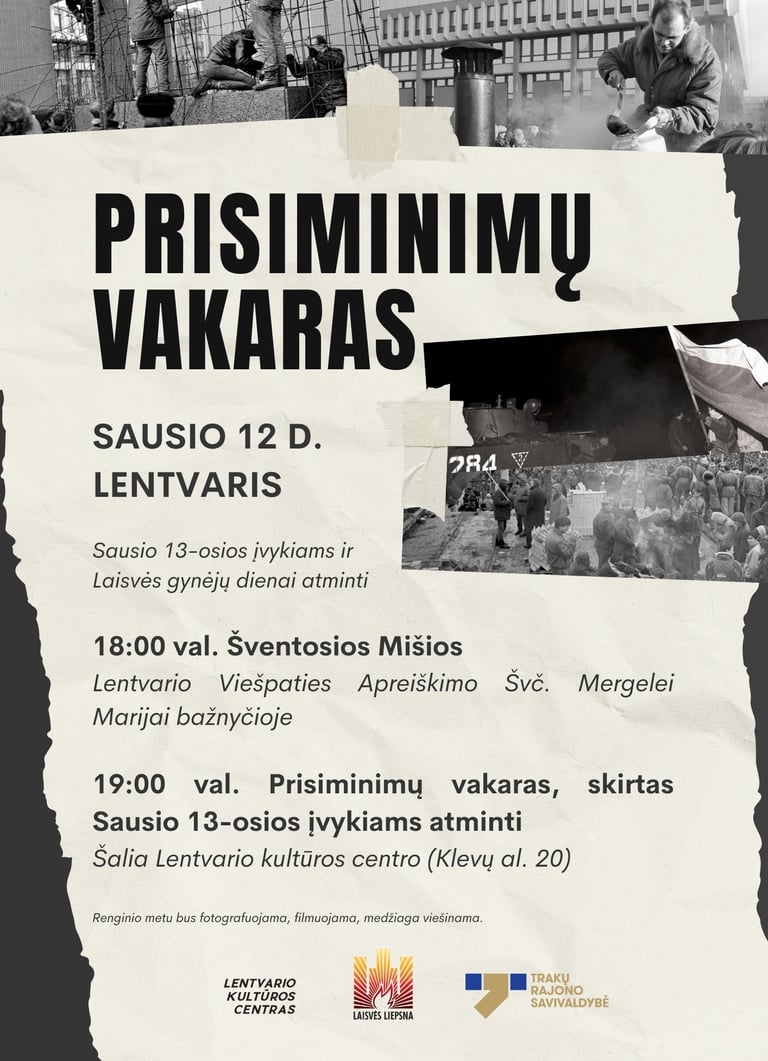 PRISIMINIMŲ VAKARAS

SAUSIO 12 D.
LENTVARIS

284

Sausio 13-osios įvykiams ir Laisvės gynėjų dienai atminti

18:00 val. Šventosios Mišios
Lentvario Viešpaties Apreiškimo Švč. Mergelei Marijai bažnyčioje

19:00 val. Prisiminimų vakaras, skirtas Sausio 13-osios įvykiams atminti
Šalia Lentvario kultūros centro (Klevų al. 20)

Renginio metu bus fotografuojama, filmuojama, medžiaga viešinama.

LENTVARIO KULTŪROS CENTRAS

LAISVĖS LIEPSNA

TRAKŲ RAJONO SAVIVALDYBĖ